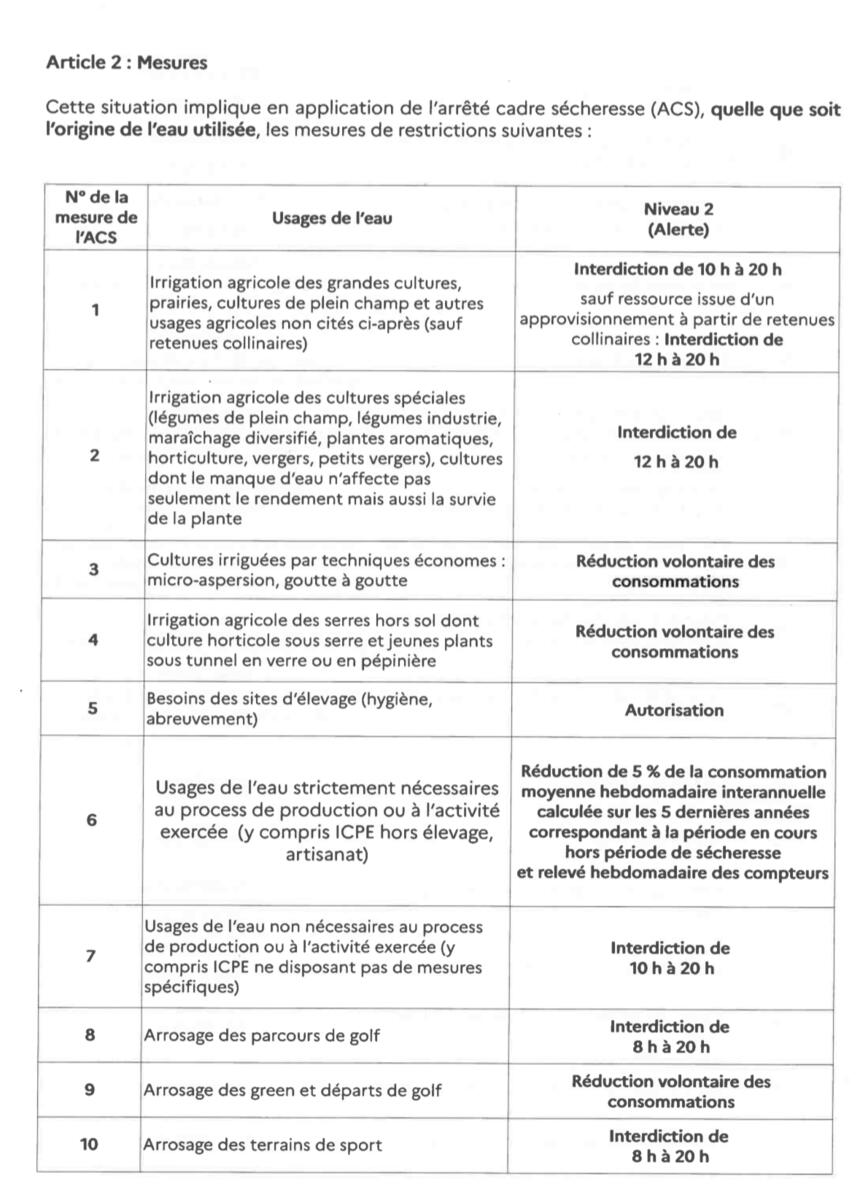 Article 2 : Mesures

Cette situation implique en application de l'arrêté cadre sécheresse (ACS), quelle que soit l'origine de l'eau utilisée, les mesures de restrictions suivantes :

| N° de la mesure de l'ACS | Usages de l'eau | Niveau 2 (Alerte) |
|---|---|---|
| 1 | Irrigation agricole des grandes cultures, prairies, cultures de plein champ et autres usages agricoles non cités ci-après (sauf retenues collinaires) | Interdiction de 10 h à 20 h sauf ressource issue d'un approvisionnement à partir de retenues collinaires : Interdiction de 12 h à 20 h |
| 2 | Irrigation agricole des cultures spéciales (légumes de plein champ, légumes industrie, maraîchage diversifié, plantes aromatiques, horticulture, vergers, petits vergers), cultures dont le manque d'eau n'affecte pas seulement le rendement mais aussi la survie de la plante | Interdiction de 12 h à 20 h |
| 3 | Cultures irriguées par techniques économes : micro-aspersion, goutte à goutte | Réduction volontaire des consommations |
| 4 | Irrigation agricole des serres hors sol dont culture horticole sous serre et jeunes plants sous tunnel en verre ou en pépinière | Réduction volontaire des consommations |
| 5 | Besoins des sites d'élevage (hygiène, abreuvement) | Autorisation |
| 6 | Usages de l'eau strictement nécessaires au process de production ou à l'activité exercée (y compris ICPE hors élevage, artisanat) | Réduction de 5 % de la consommation moyenne hebdomadaire interannuelle calculée sur les 5 dernières années correspondant à la période en cours hors période de sécheresse et relevé hebdomadaire des compteurs |
| 7 | Usages de l'eau non nécessaires au process de production ou à l'activité exercée (y compris ICPE ne disposant pas de mesures spécifiques) | Interdiction de 10 h à 20 h |
| 8 | Arrosage des parcours de golf | Interdiction de 8 h à 20 h |
| 9 | Arrosage des green et départs de golf | Réduction volontaire des consommations |
| 10 | Arrosage des terrains de sport | Interdiction de 8 h à 20 h |